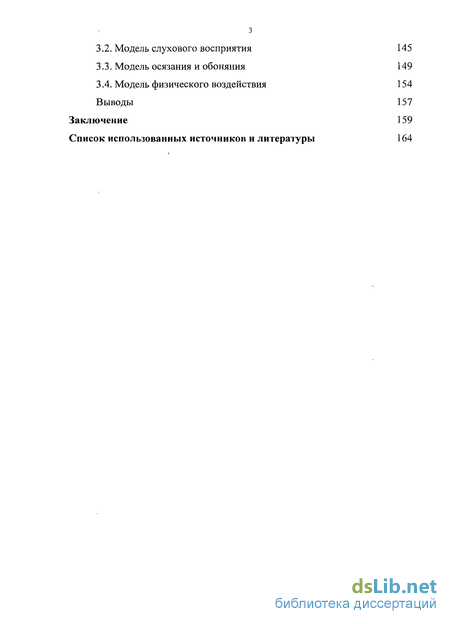 3

3.2. Модель слухового восприятия 145

3.3. Модель осязания и обоняния 149

3.4. Модель физического воздействия 154

Выводы 157

Заключение 159

Список использованных источников и литературы 164

dsLib.net
библиотека диссертаций